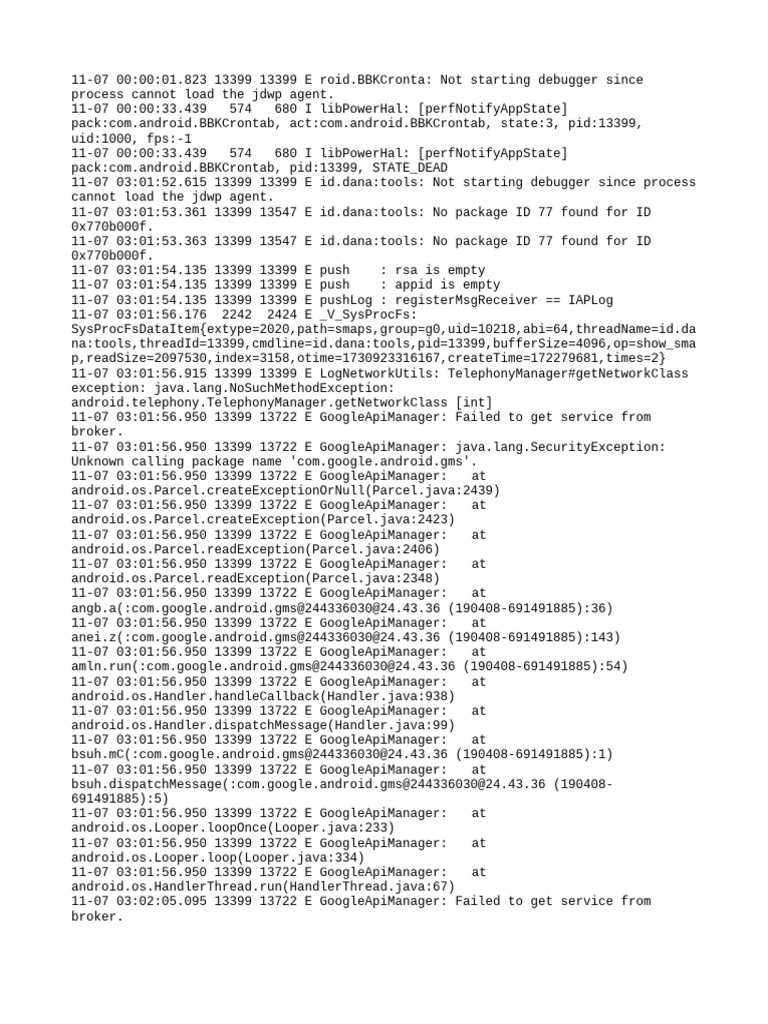 11-07 00:00:01.823 13399 13399 E roid.BBKCronta: Not starting debugger since process cannot load the jdwp agent.
11-07 00:00:33.439 574 680 I libPowerHal: [perfNotifyAppState] pack:com.android.BBKCrontab, act:com.android.BBKCrontab, state:3, pid:13399, uid:1000, fps:-1
11-07 00:00:33.439 574 680 I libPowerHal: [perfNotifyAppState] pack:com.android.BBKCrontab, pid:13399, STATE_DEAD
11-07 03:01:52.615 13399 13399 E id.dana:tools: Not starting debugger since process cannot load the jdwp agent.
11-07 03:01:53.361 13399 13547 E id.dana:tools: No package ID 77 found for ID 0x770b000f.
11-07 03:01:53.363 13399 13547 E id.dana:tools: No package ID 77 found for ID 0x770b000f.
11-07 03:01:54.135 13399 13399 E push : rsa is empty
11-07 03:01:54.135 13399 13399 E push : appid is empty
11-07 03:01:54.135 13399 13399 E pushLog : registerMsgReceiver == IAPLog
11-07 03:01:56.176 2242 2424 E _V_SysProcFs: SysProcFsDataItem{extype=2020,path=smaps,group=g0,uid=10218,abi=64,threadName=id.dana:tools,threadId=13399,cmdline=id.dana:tools,pid=13399,bufferSize=4096,op=show_smap,readSize=2097530,index=3158,otime=1730923316167,createTime=172279681,times=2}
11-07 03:01:56.915 13399 13399 E LogNetworkUtils: TelephonyManager#getNetworkClass exception: java.lang.NoSuchMethodException: android.telephony.TelephonyManager.getNetworkClass [int]
11-07 03:01:56.950 13399 13722 E GoogleApiManager: Failed to get service from broker.
11-07 03:01:56.950 13399 13722 E GoogleApiManager: java.lang.SecurityException: Unknown calling package name 'com.google.android.gms'.
11-07 03:01:56.950 13399 13722 E GoogleApiManager: at android.os.Parcel.createExceptionOrNull(Parcel.java:2439)
11-07 03:01:56.950 13399 13722 E GoogleApiManager: at android.os.Parcel.createException(Parcel.java:2423)
11-07 03:01:56.950 13399 13722 E GoogleApiManager: at android.os.Parcel.readException(Parcel.java:2406)
11-07 03:01:56.950 13399 13722 E GoogleApiManager: at android.os.Parcel.readException(Parcel.java:2348)
11-07 03:01:56.950 13399 13722 E GoogleApiManager: at angb.a(:com.google.android.gms@244336030@24.43.36 (190408-691491885):36)
11-07 03:01:56.950 13399 13722 E GoogleApiManager: at anei.z(:com.google.android.gms@244336030@24.43.36 (190408-691491885):143)
11-07 03:01:56.950 13399 13722 E GoogleApiManager: at amln.run(:com.google.android.gms@244336030@24.43.36 (190408-691491885):54)
11-07 03:01:56.950 13399 13722 E GoogleApiManager: at android.os.Handler.handleCallback(Handler.java:938)
11-07 03:01:56.950 13399 13722 E GoogleApiManager: at android.os.Handler.dispatchMessage(Handler.java:99)
11-07 03:01:56.950 13399 13722 E GoogleApiManager: at bsuh.mC(:com.google.android.gms@244336030@24.43.36 (190408-691491885):1)
11-07 03:01:56.950 13399 13722 E GoogleApiManager: at bsuh.dispatchMessage(:com.google.android.gms@244336030@24.43.36 (190408-691491885):5)
11-07 03:01:56.950 13399 13722 E GoogleApiManager: at android.os.Looper.loopOnce(Looper.java:233)
11-07 03:01:56.950 13399 13722 E GoogleApiManager: at android.os.Looper.loop(Looper.java:334)
11-07 03:01:56.950 13399 13722 E GoogleApiManager: at android.os.HandlerThread.run(HandlerThread.java:67)
11-07 03:02:05.095 13399 13722 E GoogleApiManager: Failed to get service from broker.